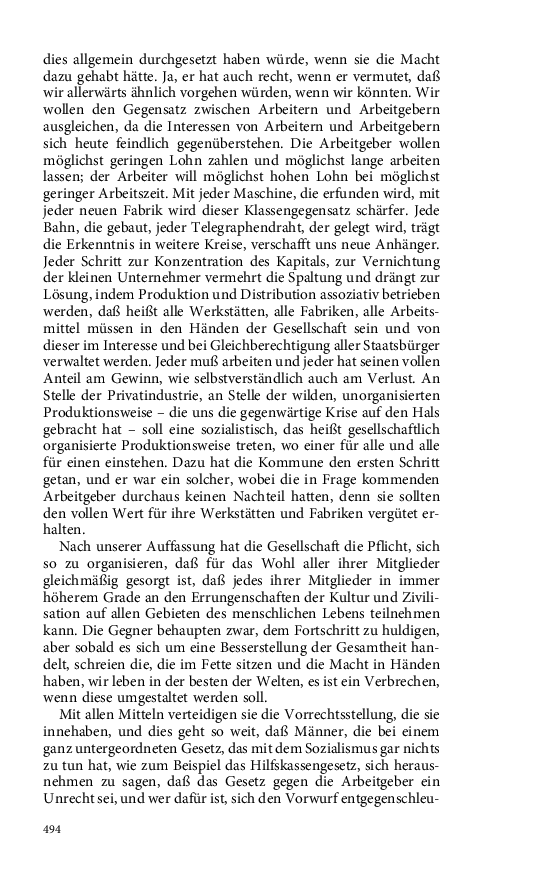 dies allgemein durchgesetzt haben würde, wenn sie die Macht dazu gehabt hätte. Ja, er hat auch recht, wenn er vermutet, daß wir allerwärts ähnlich vorgehen würden, wenn wir könnten. Wir wollen den Gegensatz zwischen Arbeitern und Arbeitgebern ausgleichen, da die Interessen von Arbeitern und Arbeitgebern sich heute feindlich gegenüberstehen. Die Arbeitgeber wollen möglichst geringen Lohn zahlen und möglichst lange arbeiten lassen; der Arbeiter will möglichst hohen Lohn bei möglichst geringer Arbeitszeit. Mit jeder Maschine, die erfunden wird, mit jeder neuen Fabrik wird dieser Klassengegensatz schärfer. Jede Bahn, die gebaut, jeder Telegraphendraht, der gelegt wird, trägt die Erkenntnis in weitere Kreise, verschafft uns neue Anhänger. Jeder Schritt zur Konzentration des Kapitals, zur Vernichtung der kleinen Unternehmer vermehrt die Spaltung und drängt zur Lösung, indem Produktion und Distribution assoziativ betrieben werden, daß heißt alle Werkstätten, alle Fabriken, alle Arbeitsmittel müssen in den Händen der Gesellschaft sein und von dieser im Interesse und bei Gleichberechtigung aller Staatsbürger verwaltet werden. Jeder muß arbeiten und jeder hat seinen vollen Anteil am Gewinn, wie selbstverständlich auch am Verlust. An Stelle der Privatindustrie, an Stelle der wilden, unorganisierten Produktionsweise – die uns die gegenwärtige Krise auf den Hals gebracht hat – soll eine sozialistisch, das heißt gesellschaftlich organisierte Produktionsweise treten, wo einer für alle und alle für einen einstehen. Dazu hat die Kommune den ersten Schritt getan, und er war ein solcher, wobei die in Frage kommenden Arbeitgeber durchaus keinen Nachteil hatten, denn sie sollten den vollen Wert für ihre Werkstätten und Fabriken vergütet erhalten.

Nach unserer Auffassung hat die Gesellschaft die Pflicht, sich so zu organisieren, daß für das Wohl aller ihrer Mitglieder gleichmäßig gesorgt ist, daß jedes ihrer Mitglieder in immer höherem Grade an den Errungenschaften der Kultur und Zivilisation auf allen Gebieten des menschlichen Lebens teilnehmen kann. Die Gegner behaupten zwar, dem Fortschritt zu huldigen, aber sobald es sich um eine Besserstellung der Gesamtheit handelt, schreien die, die im Fette sitzen und die Macht in Händen haben, wir leben in der besten der Welten, es ist ein Verbrechen, wenn diese umgestaltet werden soll.

Mit allen Mitteln verteidigen sie die Vorrechtsstellung, die sie innehaben, und dies geht so weit, daß Männer, die bei einem ganz untergeordneten Gesetz, das mit dem Sozialismus gar nichts zu tun hat, wie zum Beispiel das Hilfskassengesetz, sich herausnehmen zu sagen, daß das Gesetz gegen die Arbeitgeber ein Unrecht sei, und wer dafür ist, sich den Vorwurf entgegenschleu-

494